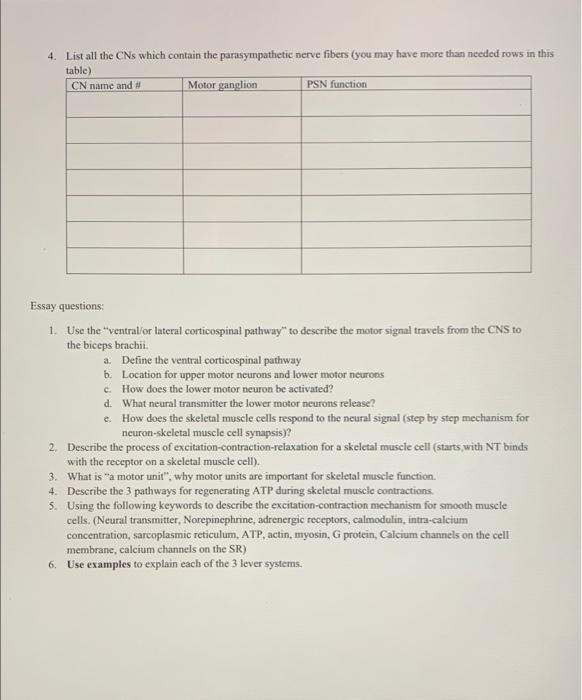 4. List all the CNs which contain the parasympathetic nerve fibers (you may have more than needed rows in this table)

| CN name and # | Motor ganglion | PSN function |
|---|---|---|
| | | |
| | | |
| | | |
| | | |
| | | |
| | | |
| | | |

Essay questions:

1. Use the "ventral/or lateral corticospinal pathway" to describe the motor signal travels from the CNS to the biceps brachii.
   a. Define the ventral corticospinal pathway
   b. Location for upper motor neurons and lower motor neurons
   c. How does the lower motor neuron be activated?
   d. What neural transmitter the lower motor neurons release?
   e. How does the skeletal muscle cells respond to the neural signal (step by step mechanism for neuron-skeletal muscle cell synapsis)?
2. Describe the process of excitation-contraction-relaxation for a skeletal muscle cell (starts with NT binds with the receptor on a skeletal muscle cell).
3. What is "a motor unit", why motor units are important for skeletal muscle function.
4. Describe the 3 pathways for regenerating ATP during skeletal muscle contractions.
5. Using the following keywords to describe the excitation-contraction mechanism for smooth muscle cells. (Neural transmitter, Norepinephrine, adrenergic receptors, calmodulin, intra-calcium concentration, sarcoplasmic reticulum, ATP, actin, myosin, G protein, Calcium channels on the cell membrane, calcium channels on the SR)
6. Use examples to explain each of the 3 lever systems.